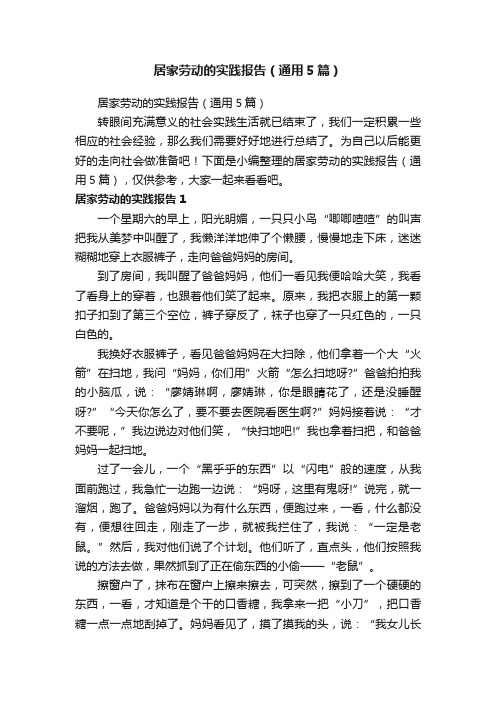 居家劳动的实践报告（通用5篇）

居家劳动的实践报告（通用5篇）

转眼间充满意义的社会实践生活就已结束了，我们一定积累一些相应的社会经验，那么我们需要好好地进行总结了。为自己以后能更好的走向社会做准备吧！下面是小编整理的居家劳动的实践报告（通用5篇），仅供参考，大家一起来看看吧。

居家劳动的实践报告1

一个星期六的早上，阳光明媚，一只只小鸟“唧唧喳喳”的叫声把我从美梦中叫醒了，我懒洋洋地伸了个懒腰，慢慢地走下床，迷迷糊糊地穿上衣服裤子，走向爸爸妈妈的房间。

到了房间，我叫醒了爸爸妈妈，他们一看见我便哈哈大笑，我看了看身上的穿着，也跟着他们笑了起来。原来，我把衣服上的第一颗扣子扣到了第三个空位，裤子穿反了，袜子也穿了一只红色的，一只白色的。

我换好衣服裤子，看见爸爸妈妈在大扫除，他们拿着一个大“火箭”在扫地，我问“妈妈，你们用”火箭“怎么扫地呀?”爸爸拍拍我的小脑瓜，说：“廖婧琳啊，廖婧琳，你是眼睛花了，还是没睡醒呀?”“今天你怎么了，要不要去医院看医生啊?”妈妈接着说：“才不要呢，”我边说边对他们笑，“快扫地吧!”我也拿着扫把，和爸爸妈妈一起扫地。

过了一会儿，一个“黑乎乎的东西”以“闪电”般的速度，从我面前跑过，我急忙一边跑一边说：“妈呀，这里有鬼呀!”说完，就一溜烟，跑了。爸爸妈妈以为有什么东西，便跑过来，一看，什么都没有，便想往回走，刚走了一步，就被我拦住了，我说：“一定是老鼠。”然后，我对他们说了个计划。他们听了，直点头，他们按照我说的方法去做，果然抓到了正在偷东西的小偷——“老鼠”。

擦窗户了，抹布在窗户上擦来擦去，可突然，擦到了一个硬硬的东西，一看，才知道是个干的口香糖，我拿来一把“小刀”，把口香糖一点一点地刮掉了。妈妈看见了，摸了摸我的头，说：“我女儿长